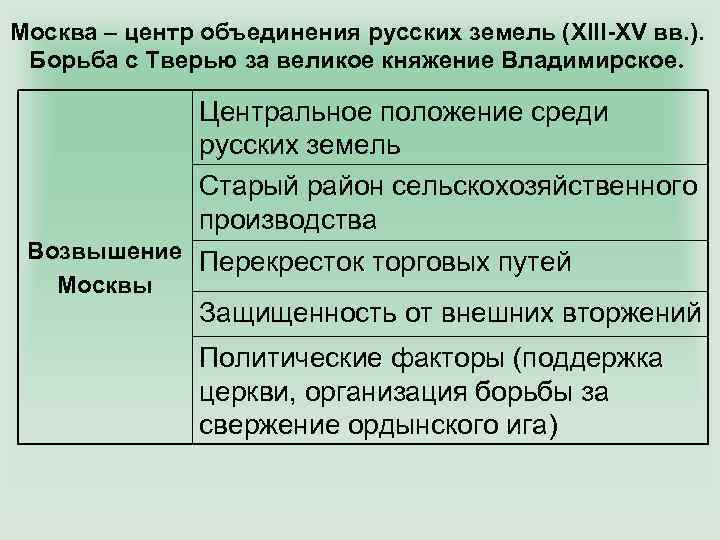 Москва – центр объединения русских земель (XIII-XV вв.). Борьба с Тверью за великое княжение Владимирское.

| Возвышение Москвы | Центральное положение среди русских земель |
|---|---|
| | Старый район сельскохозяйственного производства |
| | Перекресток торговых путей |
| | Защищенность от внешних вторжений |
| | Политические факторы (поддержка церкви, организация борьбы за свержение ордынского ига) |